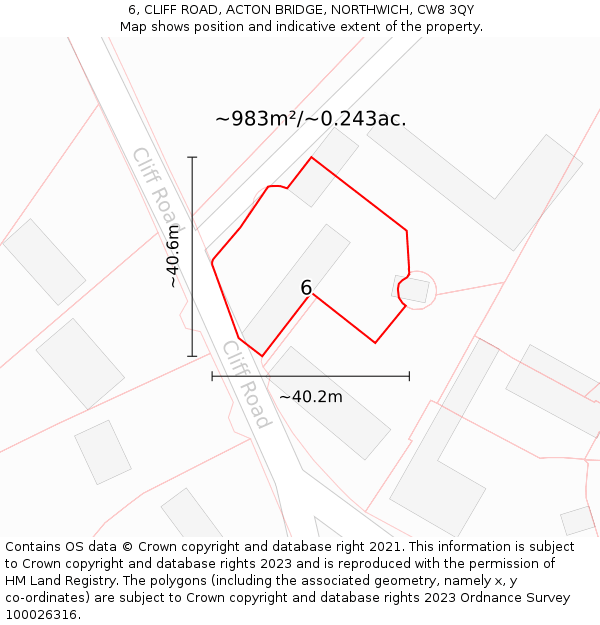 6, CLIFF ROAD, ACTON BRIDGE, NORTHWICH, CW8 3QY
Map shows position and indicative extent of the property.

~983m²/~0.243ac.

Cliff Road

~40.6m

6

Cliff Road

~40.2m

Contains OS data © Crown copyright and database right 2021. This information is subject to Crown copyright and database rights 2023 and is reproduced with the permission of HM Land Registry. The polygons (including the associated geometry, namely x, y co-ordinates) are subject to Crown copyright and database rights 2023 Ordnance Survey 100026316.